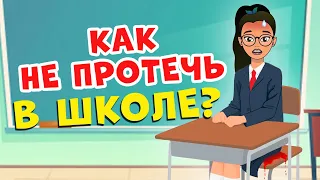 КАК
НЕ ПРОТЕЧЬ
В ШКОЛЕ?